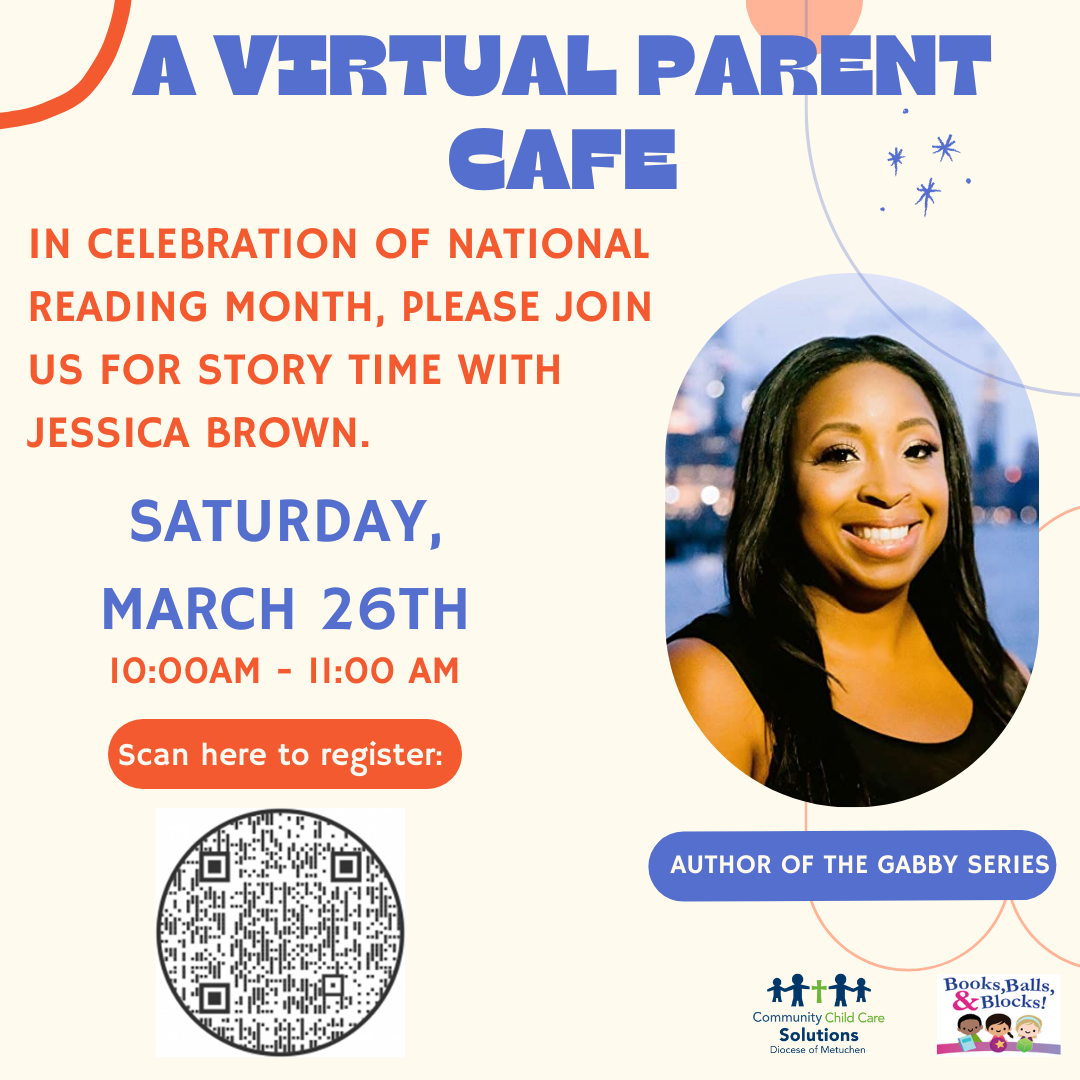 A VIRTUAL PARENT CAFE

IN CELEBRATION OF NATIONAL READING MONTH, PLEASE JOIN US FOR STORY TIME WITH JESSICA BROWN.

SATURDAY,
MARCH 26TH
10:00AM - 11:00 AM

Scan here to register:

AUTHOR OF THE GABBY SERIES

Community Child Care
Solutions
Diocese of Metuchen

Books, Balls, & Blocks!